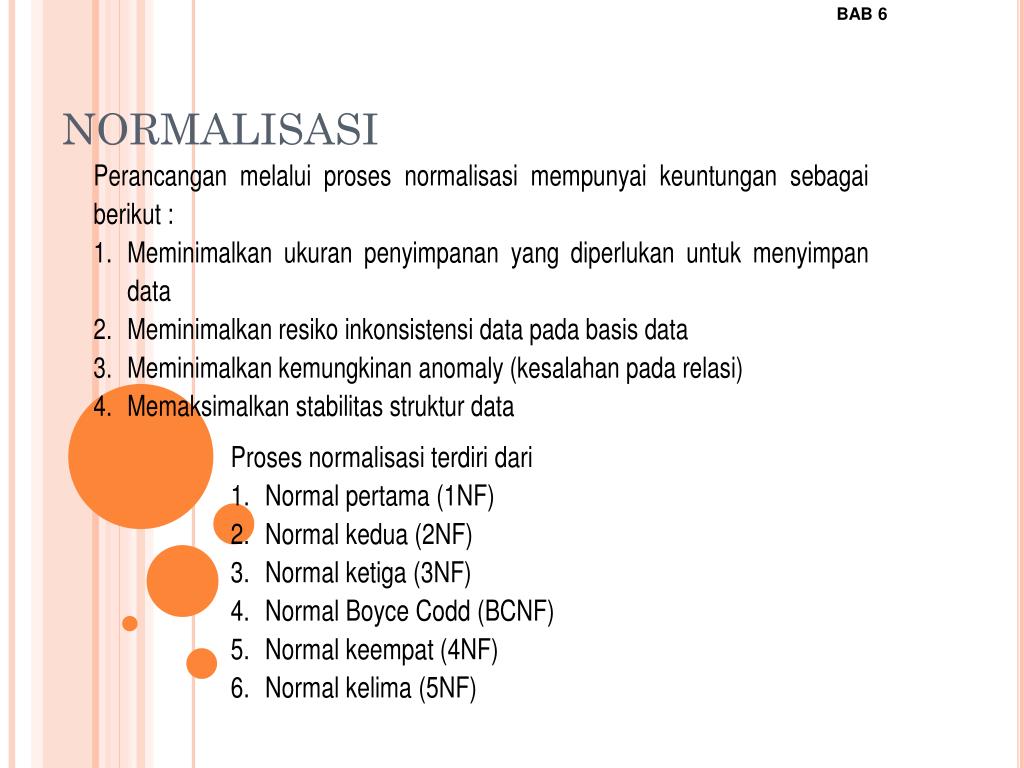 BAB 6

NORMALISASI

Perancangan melalui proses normalisasi mempunyai keuntungan sebagai berikut :

1. Meminimalkan ukuran penyimpanan yang diperlukan untuk menyimpan data
2. Meminimalkan resiko inkonsistensi data pada basis data
3. Meminimalkan kemungkinan anomaly (kesalahan pada relasi)
4. Memaksimalkan stabilitas struktur data

Proses normalisasi terdiri dari

1. Normal pertama (1NF)
2. Normal kedua (2NF)
3. Normal ketiga (3NF)
4. Normal Boyce Codd (BCNF)
5. Normal keempat (4NF)
6. Normal kelima (5NF)